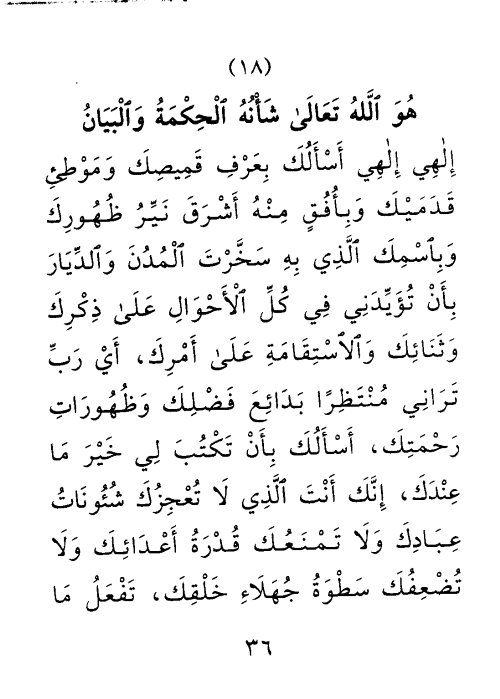 (١٨)

هُوَ ٱللّٰهُ تَعَالَىٰ شَأْنُهُ ٱلْحِكْمَةُ وَٱلْبَيَانُ

إِلٰهِي إِلٰهِي أَسْأَلُكَ بِعَرْفِ قَمِيصِكَ وَمَوْطِئِ قَدَمَيْكَ وَبِأُفُقٍ مِنْهُ أَشْرَقَ نَيِّرُ ظُهُورِكَ وَبِٱسْمِكَ ٱلَّذِي بِهِ سَخَّرْتَ ٱلْمُدُنَ وَٱلدِّيَارَ بِأَنْ تُؤَيِّدَنِي فِي كُلِّ ٱلْأَحْوَالِ عَلَىٰ ذِكْرِكَ وَثَنَائِكَ وَٱلْاسْتِقَامَةِ عَلَىٰ أَمْرِكَ، أَيْ رَبِّ تَرَانِي مُنْتَظِرًا بَدَائِعَ فَضْلِكَ وَظُهُورَاتِ رَحْمَتِكَ، أَسْأَلُكَ بِأَنْ تَكْتُبَ لِي خَيْرَ مَا عِنْدَكَ، إِنَّكَ أَنْتَ ٱلَّذِي لَا تُعْجِزُكَ شُئُونَاتُ عِبَادِكَ وَلَا تَمْنَعُكَ قُدْرَةُ أَعْدَائِكَ وَلَا تُضْعِفُكَ سَطْوَةُ جُهَلَاءِ خَلْقِكَ، تَفْعَلُ مَا

٣٦